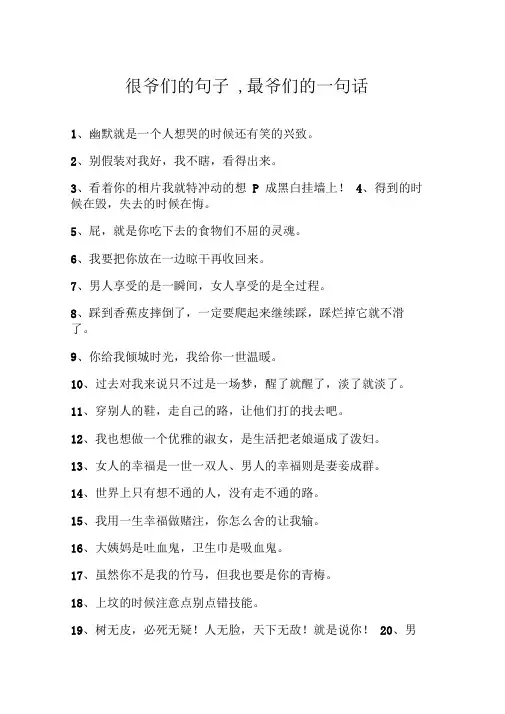 很爷们的句子 ,最爷们的一句话

1、幽默就是一个人想哭的时候还有笑的兴致。

2、别假装对我好，我不瞎，看得出来。

3、看着你的相片我就特冲动的想 P 成黑白挂墙上！ 4、得到的时候在毁，失去的时候在悔。

5、屁，就是你吃下去的食物们不屈的灵魂。

6、我要把你放在一边晾干再收回来。

7、男人享受的是一瞬间，女人享受的是全过程。

8、踩到香蕉皮摔倒了，一定要爬起来继续踩，踩烂掉它就不滑了。

9、你给我倾城时光，我给你一世温暖。

10、过去对我来说只不过是一场梦，醒了就醒了，淡了就淡了。

11、穿别人的鞋，走自己的路，让他们打的找去吧。

12、我也想做一个优雅的淑女，是生活把老娘逼成了泼妇。

13、女人的幸福是一世一双人、男人的幸福则是妻妾成群。

14、世界上只有想不通的人，没有走不通的路。

15、我用一生幸福做赌注，你怎么舍的让我输。

16、大姨妈是吐血鬼，卫生巾是吸血鬼。

17、虽然你不是我的竹马，但我也要是你的青梅。

18、上坟的时候注意点别点错技能。

19、树无皮，必死无疑！人无脸，天下无敌！就是说你！ 20、男